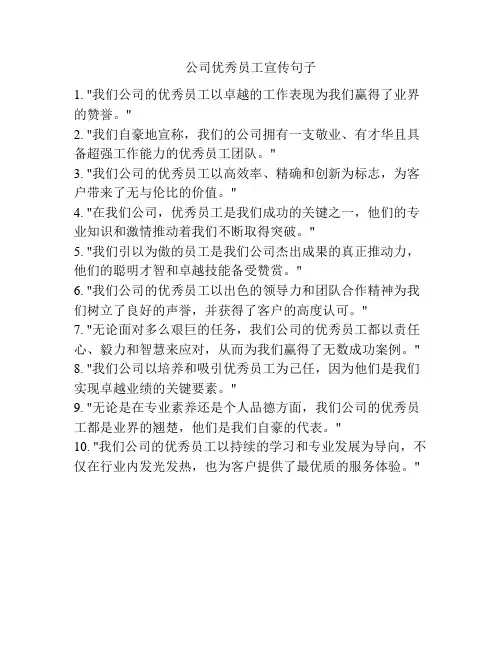 公司优秀员工宣传句子

1. "我们公司的优秀员工以卓越的工作表现为我们赢得了业界的赞誉。"

2. "我们自豪地宣称，我们的公司拥有一支敬业、有才华且具备超强工作能力的优秀员工团队。"

3. "我们公司的优秀员工以高效率、精确和创新为标志，为客户带来了无与伦比的价值。"

4. "在我们公司，优秀员工是我们成功的关键之一，他们的专业知识和激情推动着我们不断取得突破。"

5. "我们引以为傲的员工是我们公司杰出成果的真正推动力，他们的聪明才智和卓越技能备受赞赏。"

6. "我们公司的优秀员工以出色的领导力和团队合作精神为我们树立了良好的声誉，并获得了客户的高度认可。"

7. "无论面对多么艰巨的任务，我们公司的优秀员工都以责任心、毅力和智慧来应对，从而为我们赢得了无数成功案例。"

8. "我们公司以培养和吸引优秀员工为己任，因为他们是我们实现卓越业绩的关键要素。"

9. "无论是在专业素养还是个人品德方面，我们公司的优秀员工都是业界的翘楚，他们是我们自豪的代表。"

10. "我们公司的优秀员工以持续的学习和专业发展为导向，不仅在行业内发光发热，也为客户提供了最优质的服务体验。"